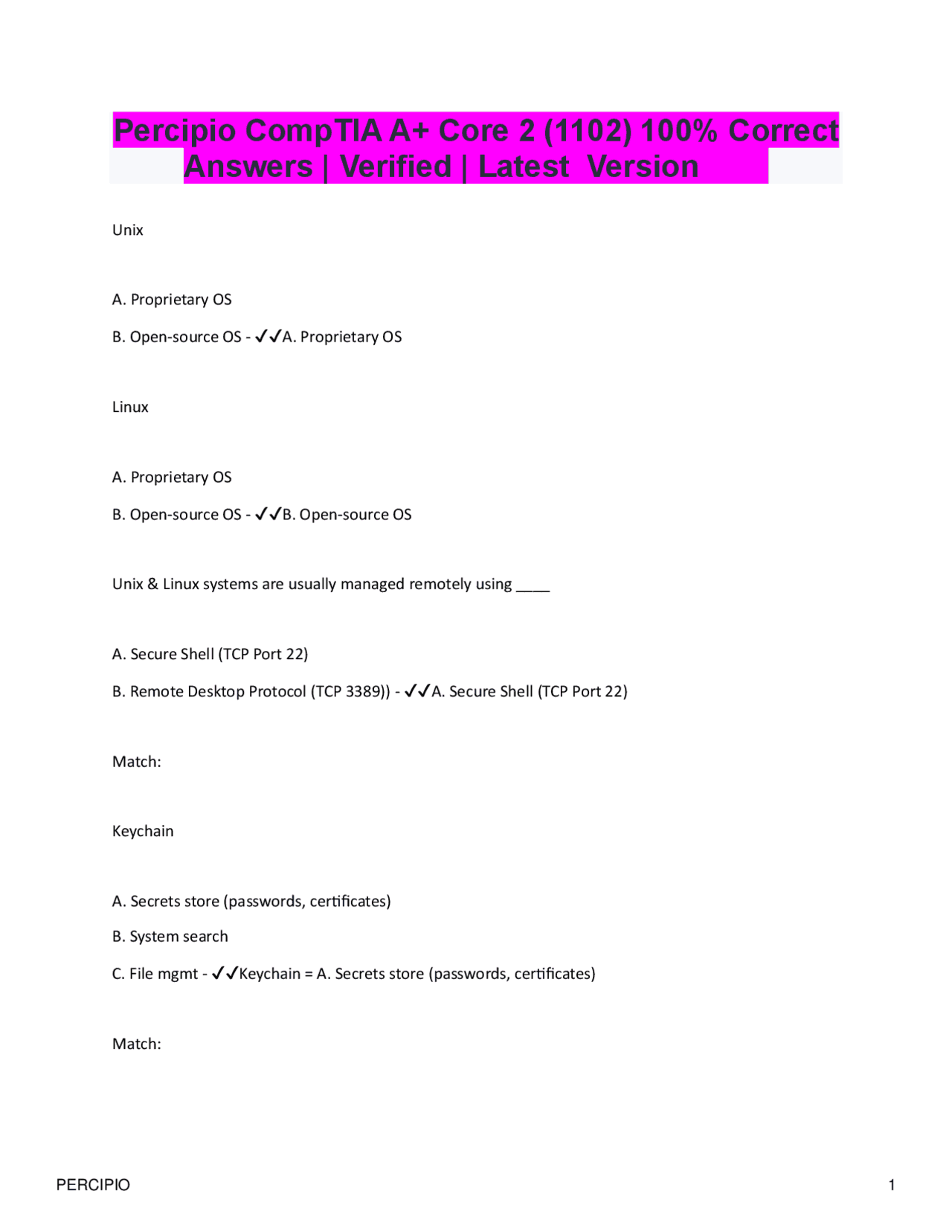 Percipio CompTIA A+ Core 2 (1102) 100% Correct Answers | Verified | Latest Version

Unix

A. Proprietary OS

B. Open-source OS - ✓✓A. Proprietary OS

Linux

A. Proprietary OS

B. Open-source OS - ✓✓B. Open-source OS

Unix & Linux systems are usually managed remotely using ____

A. Secure Shell (TCP Port 22)

B. Remote Desktop Protocol (TCP 3389)) - ✓✓A. Secure Shell (TCP Port 22)

Match:

Keychain

A. Secrets store (passwords, certificates)

B. System search

C. File mgmt - ✓✓Keychain = A. Secrets store (passwords, certificates)

Match:

PERCIPIO

1